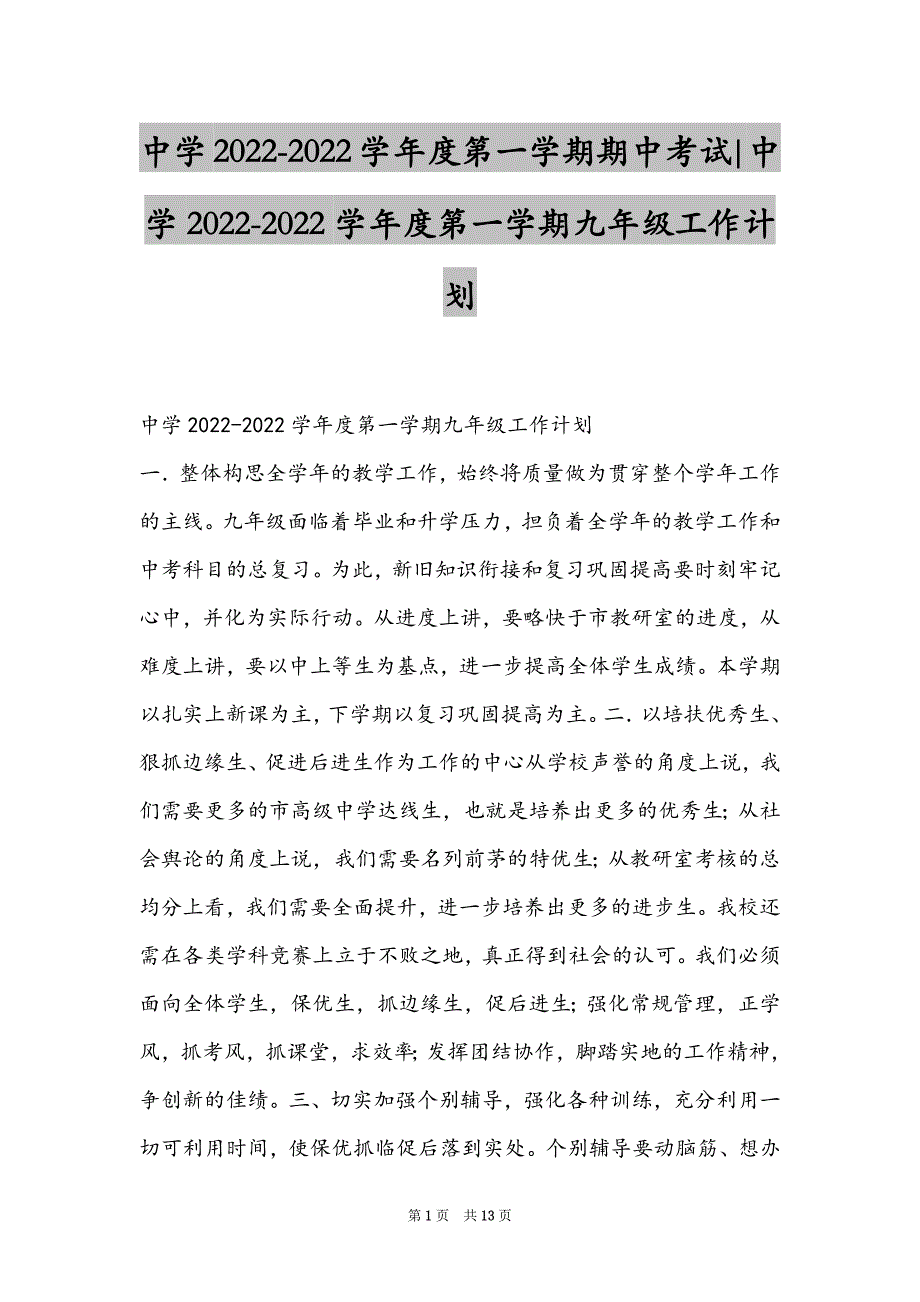 中学 2022-2022 学年度第一学期期中考试|中学 2022-2022 学年度第一学期九年级工作计划

中学 2022-2022 学年度第一学期九年级工作计划

一. 整体构思全学年的教学工作，始终将质量做为贯穿整个学年工作的主线。九年级面临着毕业和升学压力，担负着全学年的教学工作和中考科目的总复习。为此，新旧知识衔接和复习巩固提高要时刻牢记心中，并化为实际行动。从进度上讲，要略快于市教研室的进度，从难度上讲，要以中上等生为基点，进一步提高全体学生成绩。本学期以扎实上新课为主，下学期以复习巩固提高为主。二. 以培扶优秀生、狠抓边缘生、促进后进生作为工作的中心从学校声誉的角度上说，我们需要更多的市高级中学达线生，也就是培养出更多的优秀生；从社会舆论的角度上说，我们需要名列前茅的特优生；从教研室考核的总均分上看，我们需要全面提升，进一步培养出更多的进步生。我校还需在各类学科竞赛上立于不败之地，真正得到社会的认可。我们必须面向全体学生，保优生，抓边缘生，促后进生；强化常规管理，正学风，抓考风，抓课堂，求效率；发挥团结协作，脚踏实地的工作精神，争创新的佳绩。三、切实加强个别辅导，强化各种训练，充分利用一切可利用时间，使保优抓临促后落到实处。个别辅导要动脑筋、想办

第 1 页 共 13 页